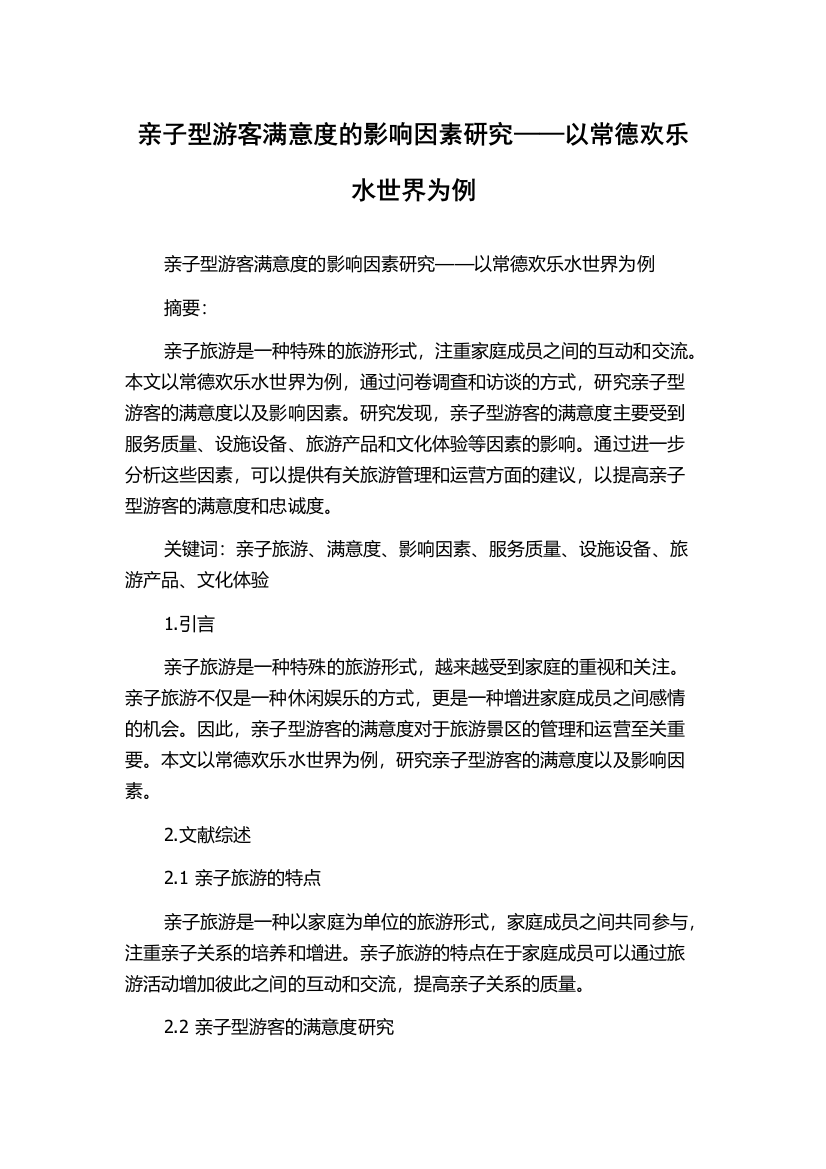 亲子型游客满意度的影响因素研究——以常德欢乐水世界为例

亲子型游客满意度的影响因素研究——以常德欢乐水世界为例

摘要：

亲子旅游是一种特殊的旅游形式，注重家庭成员之间的互动和交流。本文以常德欢乐水世界为例，通过问卷调查和访谈的方式，研究亲子型游客的满意度以及影响因素。研究发现，亲子型游客的满意度主要受到服务质量、设施设备、旅游产品和文化体验等因素的影响。通过进一步分析这些因素，可以提供有关旅游管理和运营方面的建议，以提高亲子型游客的满意度和忠诚度。

关键词：亲子旅游、满意度、影响因素、服务质量、设施设备、旅游产品、文化体验

1.引言

亲子旅游是一种特殊的旅游形式，越来越受到家庭的重视和关注。亲子旅游不仅是一种休闲娱乐的方式，更是一种增进家庭成员之间感情的机会。因此，亲子型游客的满意度对于旅游景区的管理和运营至关重要。本文以常德欢乐水世界为例，研究亲子型游客的满意度以及影响因素。

2.文献综述

2.1 亲子旅游的特点

亲子旅游是一种以家庭为单位的旅游形式，家庭成员之间共同参与，注重亲子关系的培养和增进。亲子旅游的特点在于家庭成员可以通过旅游活动增加彼此之间的互动和交流，提高亲子关系的质量。

2.2 亲子型游客的满意度研究